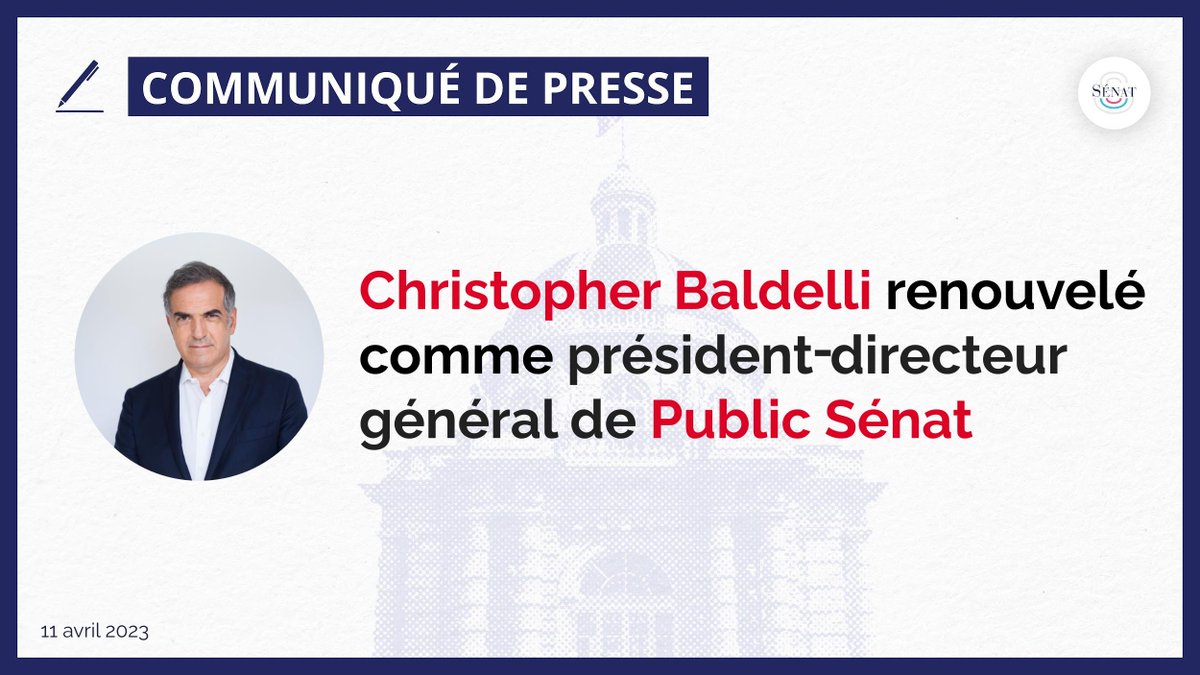 COMMUNIQUÉ DE PRESSE

SÉNAT

Christopher Baldelli renouvelé comme président-directeur général de Public Sénat

11 avril 2023